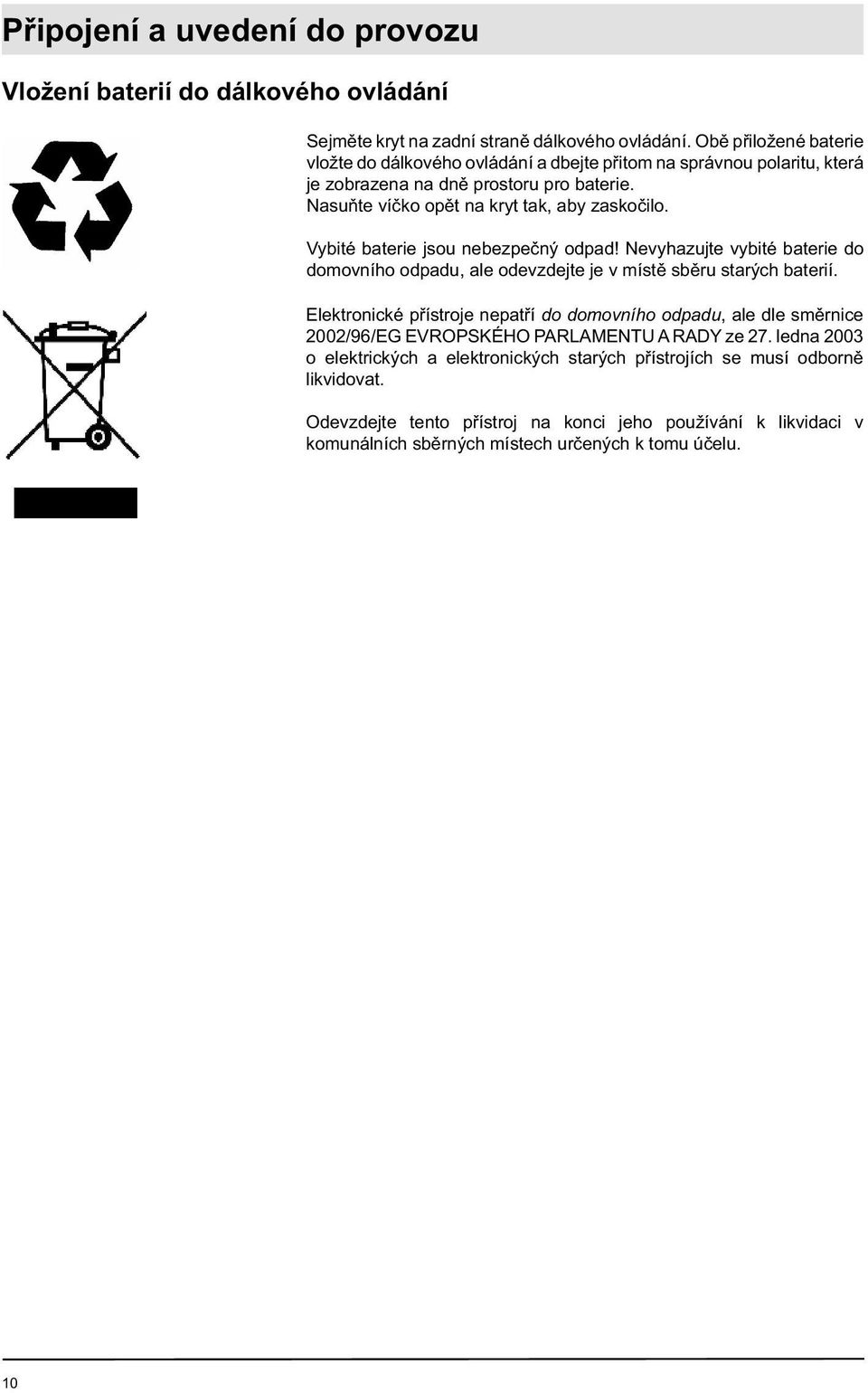 Připojení a uvedení do provozu

Vložení baterií do dálkového ovládání

Sejměte kryt na zadní straně dálkového ovládání. Obě přiložené baterie vložte do dálkového ovládání a dbejte přitom na správnou polaritu, která je zobrazena na dně prostoru pro baterie.
Nasuňte víčko opět na kryt tak, aby zaskočilo.

Vybité baterie jsou nebezpečný odpad! Nevyhazujte vybité baterie do domovního odpadu, ale odevzdejte je v místě sběru starých baterií.

Elektronické přístroje nepatří do domovního odpadu, ale dle směrnice 2002/96/EG EVROPSKÉHO PARLAMENTU A RADY ze 27. ledna 2003 o elektrických a elektronických starých přístrojích se musí odborně likvidovat.

Odevzdejte tento přístroj na konci jeho používání k likvidaci v komunálních sběrných místech určených k tomu účelu.

10